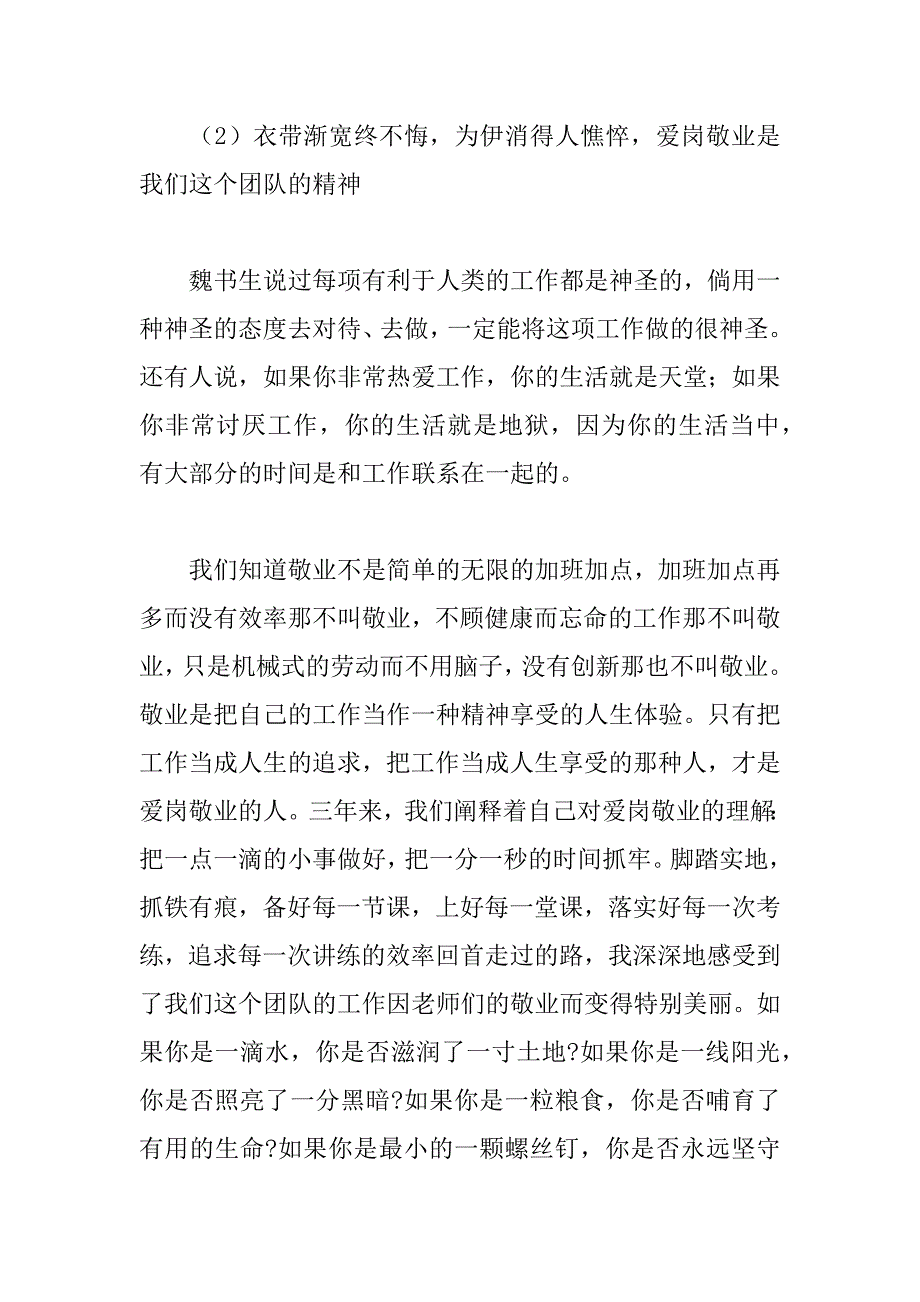 （2）衣带渐宽终不悔，为伊消得人憔悴，爱岗敬业是我们这个团队的精神

魏书生说过每项有利于人类的工作都是神圣的，倘用一种神圣的态度去对待、去做，一定能将这项工作做的很神圣。还有人说，如果你非常热爱工作，你的生活就是天堂；如果你非常讨厌工作，你的生活就是地狱，因为你的生活当中，有大部分的时间是和工作联系在一起的。

我们知道敬业不是简单的无限的加班加点，加班加点再多而没有效率那不叫敬业，不顾健康而忘命的工作那不叫敬业，只是机械式的劳动而不用脑子，没有创新那也不叫敬业。敬业是把自己的工作当作一种精神享受的人生体验。只有把工作当成人生的追求，把工作当成人生享受的那种人，才是爱岗敬业的人。三年来，我们阐释着自己对爱岗敬业的理解:把一点一滴的小事做好，把一分一秒的时间抓牢。脚踏实地，抓铁有痕，备好每一节课，上好每一堂课，落实好每一次考练，追求每一次讲练的效率回首走过的路，我深深地感受到了我们这个团队的工作因老师们的敬业而变得特别美丽。如果你是一滴水，你是否滋润了一寸土地?如果你是一线阳光，你是否照亮了一分黑暗?如果你是一粒粮食，你是否哺育了有用的生命?如果你是最小的一颗螺丝钉，你是否永远坚守